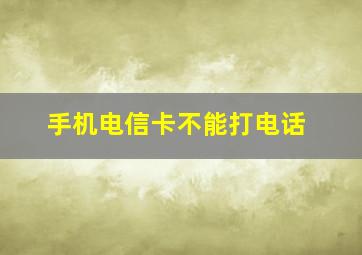 手机电信卡不能打电话